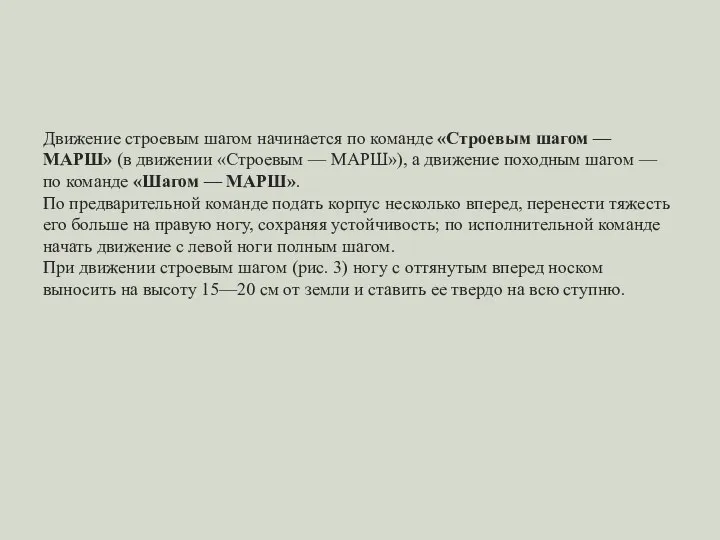 Движение строевым шагом начинается по команде «Строевым шагом — МАРШ» (в движении «Строевым — МАРШ»), а движение походным шагом — по команде «Шагом — МАРШ».
По предварительной команде подать корпус несколько вперед, перенести тяжесть его больше на правую ногу, сохраняя устойчивость; по исполнительной команде начать движение с левой ноги полным шагом.
При движении строевым шагом (рис. 3) ногу с оттянутым вперед носком выносить на высоту 15—20 см от земли и ставить ее твердо на всю ступню.